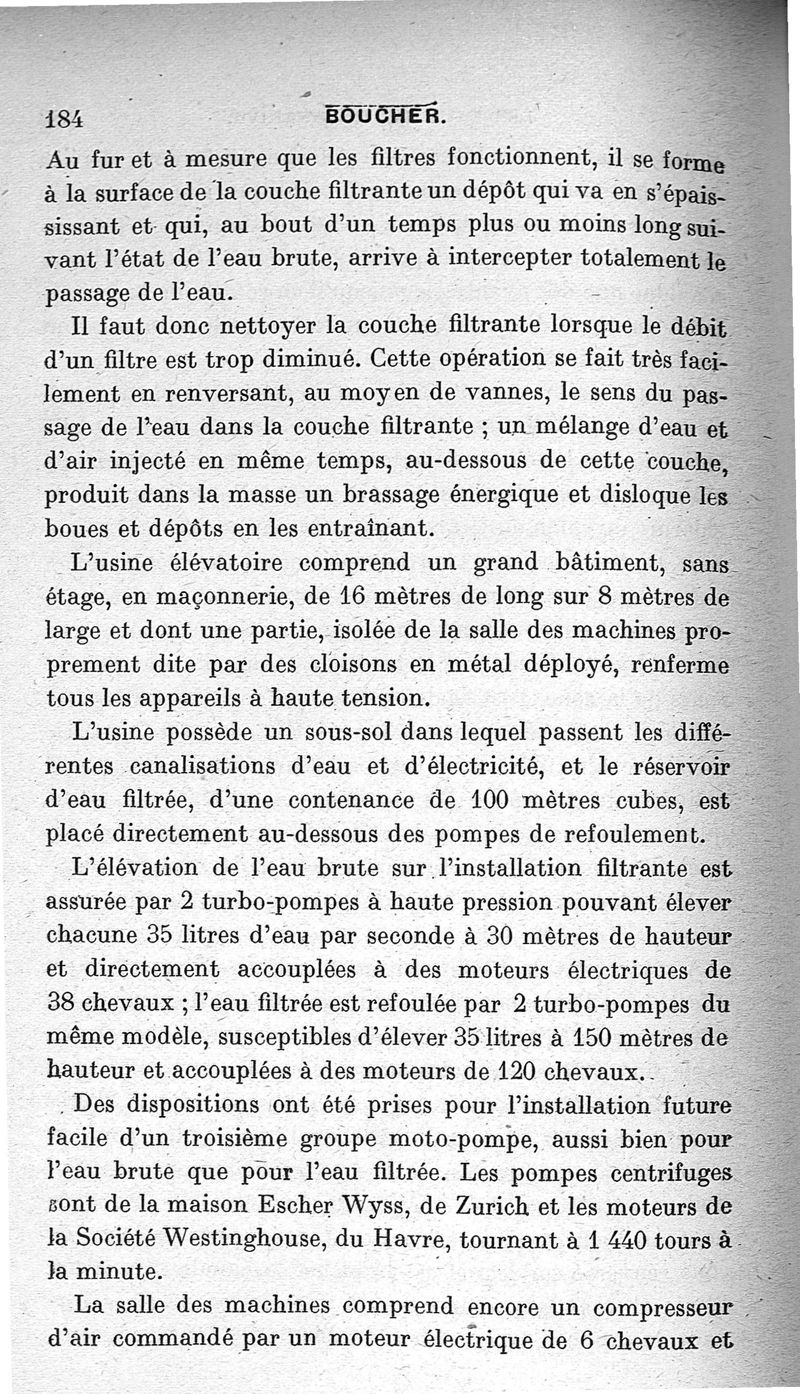 184 BOUCHER.

Au fur et à mesure que les filtres fonctionnent, il se forme à la surface de la couche filtrante un dépôt qui va en s'épaississant et qui, au bout d'un temps plus ou moins long suivant l'état de l'eau brute, arrive à intercepter totalement le passage de l'eau.

Il faut donc nettoyer la couche filtrante lorsque le débit d'un filtre est trop diminué. Cette opération se fait très facilement en renversant, au moyen de vannes, le sens du passage de l'eau dans la couche filtrante ; un mélange d'eau et d'air injecté en même temps, au-dessous de cette couche, produit dans la masse un brassage énergique et disloque les boues et dépôts en les entraînant.

L'usine élévatoire comprend un grand bâtiment, sans étage, en maçonnerie, de 16 mètres de long sur 8 mètres de large et dont une partie, isolée de la salle des machines proprement dite par des cloisons en métal déployé, renferme tous les appareils à haute tension.

L'usine possède un sous-sol dans lequel passent les différentes canalisations d'eau et d'électricité, et le réservoir d'eau filtrée, d'une contenance de 100 mètres cubes, est placé directement au-dessous des pompes de refoulement.

L'élévation de l'eau brute sur l'installation filtrante est assurée par 2 turbo-pompes à haute pression pouvant élever chacune 35 litres d'eau par seconde à 30 mètres de hauteur et directement accouplées à des moteurs électriques de 38 chevaux ; l'eau filtrée est refoulée par 2 turbo-pompes du même modèle, susceptibles d'élever 35 litres à 150 mètres de hauteur et accouplées à des moteurs de 120 chevaux.

Des dispositions ont été prises pour l'installation future facile d'un troisième groupe moto-pompe, aussi bien pour l'eau brute que pour l'eau filtrée. Les pompes centrifuges sont de la maison Escher Wyss, de Zurich et les moteurs de la Société Westinghouse, du Havre, tournant à 1 440 tours à la minute.

La salle des machines comprend encore un compresseur d'air commandé par un moteur électrique de 6 chevaux et